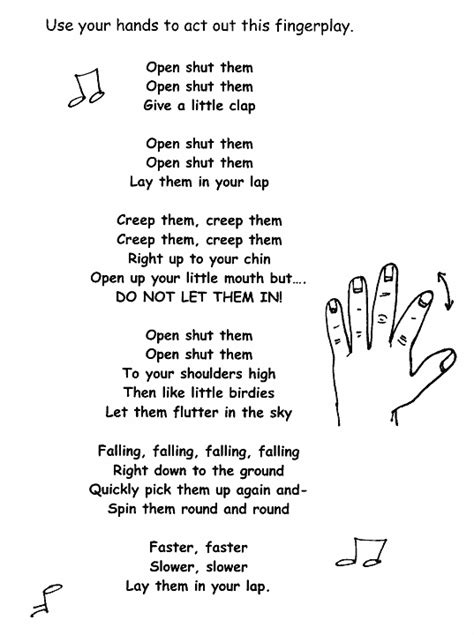 Use your hands to act out this fingerplay.

Open shut them
Open shut them
Give a little clap

Open shut them
Open shut them
Lay them in your lap

Creep them, creep them
Creep them, creep them
Right up to your chin
Open up your little mouth but….
DO NOT LET THEM IN!

Open shut them
Open shut them
To your shoulders high
Then like little birdies
Let them flutter in the sky

Falling, falling, falling, falling
Right down to the ground
Quickly pick them up again and-
Spin them round and round

Faster, faster
Slower, slower
Lay them in your lap.